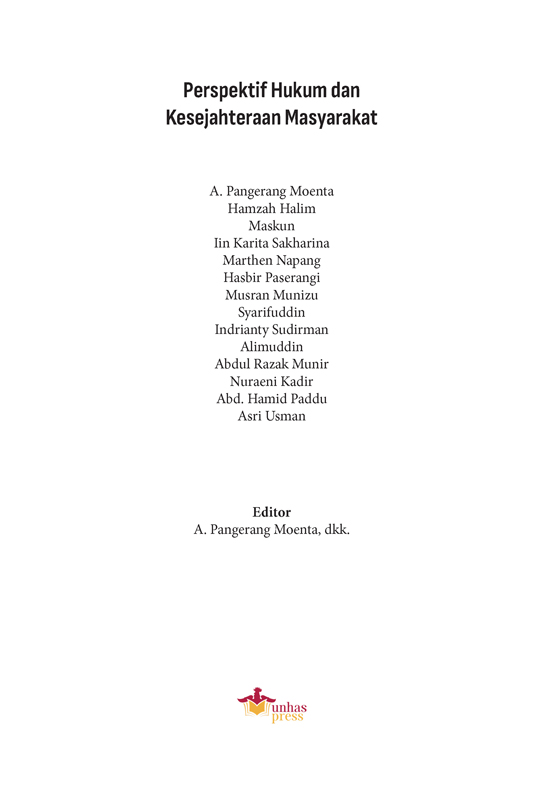 Perspektif Hukum dan Kesejahteraan Masyarakat

A. Pangerang Moenta
Hamzah Halim
Maskun
Iin Karita Sakharina
Marthen Napang
Hasbir Paserangi
Musran Munizu
Syarifuddin
Indrianty Sudirman
Alimuddin
Abdul Razak Munir
Nuraeni Kadir
Abd. Hamid Paddu
Asri Usman

Editor
A. Pangerang Moenta, dkk.

unhas press